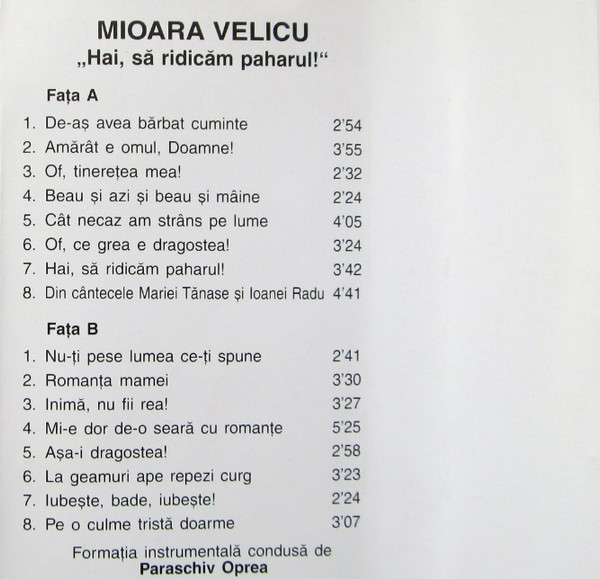 MIOARA VELICU
„Hai, să ridicăm paharul!“

Fața A

1. De-aș avea bărbat cuminte 2'54
2. Amărât e omul, Doamne! 3'55
3. Of, tinerețea mea! 2'32
4. Beau și azi și beau și mâine 2'24
5. Cât necaz am strâns pe lume 4'05
6. Of, ce grea e dragostea! 3'24
7. Hai, să ridicăm paharul! 3'42
8. Din cântecele Mariei Tănase și Ioanei Radu 4'41

Fața B

1. Nu-ți pese lumea ce-ți spune 2'41
2. Romanța mamei 3'30
3. Inimă, nu fii rea! 3'27
4. Mi-e dor de-o seară cu romanțe 5'25
5. Așa-i dragostea! 2'58
6. La geamuri ape repezi curg 3'23
7. Iubește, bade, iubește! 2'24
8. Pe o culme tristă doarme 3'07

Formația instrumentală condusă de
Paraschiv Oprea